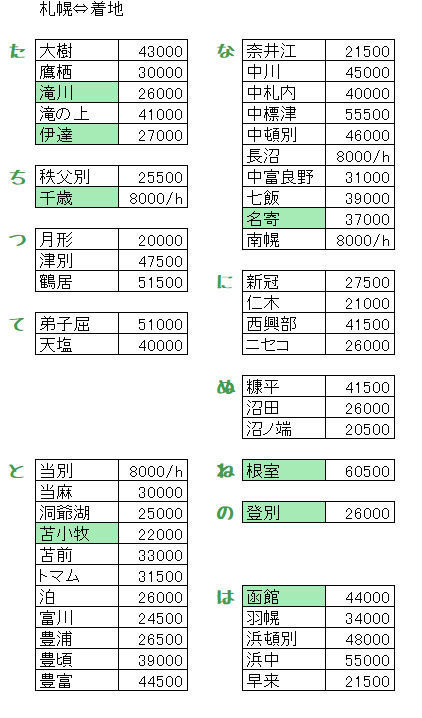 札幌⇔着地

た

| 大樹 | 43000 |
|---|---|
| 鷹栖 | 30000 |
| 滝川 | 26000 |
| 滝の上 | 41000 |
| 伊達 | 27000 |

ち

| 秩父別 | 25500 |
|---|---|
| 千歳 | 8000/h |

つ

| 月形 | 20000 |
|---|---|
| 津別 | 47500 |
| 鶴居 | 51500 |

て

| 弟子屈 | 51000 |
|---|---|
| 天塩 | 40000 |

と

| 当別 | 8000/h |
|---|---|
| 当麻 | 30000 |
| 洞爺湖 | 25000 |
| 苫小牧 | 22000 |
| 苫前 | 33000 |
| トマム | 31500 |
| 泊 | 26000 |
| 富川 | 24500 |
| 豊浦 | 26500 |
| 豊頃 | 39000 |
| 豊富 | 44500 |

な

| 奈井江 | 21500 |
|---|---|
| 中川 | 45000 |
| 中札内 | 40000 |
| 中標津 | 55500 |
| 中頓別 | 46000 |
| 長沼 | 8000/h |
| 中富良野 | 31000 |
| 七飯 | 39000 |
| 名寄 | 37000 |
| 南幌 | 8000/h |

に

| 新冠 | 27500 |
|---|---|
| 仁木 | 21000 |
| 西興部 | 41500 |
| ニセコ | 26000 |

ぬ

| 糠平 | 41500 |
|---|---|
| 沼田 | 26000 |
| 沼ノ端 | 20500 |

ね

| 根室 | 60500 |
|---|---|

の

| 登別 | 26000 |
|---|---|

は

| 函館 | 44000 |
|---|---|
| 羽幌 | 34000 |
| 浜頓別 | 48000 |
| 浜中 | 55000 |
| 早来 | 21500 |